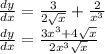 $\frac{dy}{dx} = \frac{3}{2\sqrt{x}} + \frac{2}{x^3}$

$\frac{dy}{dx} = \frac{3x^3+4\sqrt{x}}{2x^3\sqrt{x}}$